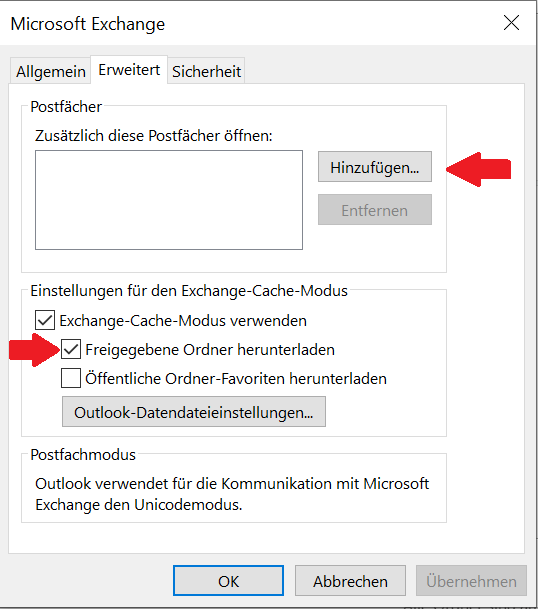 Microsoft Exchange

Allgemein Erweitert Sicherheit

Postfächer

Zusätzlich diese Postfächer öffnen:

Hinzufügen...

Entfernen

Einstellungen für den Exchange-Cache-Modus

Exchange-Cache-Modus verwenden

Freigegebene Ordner herunterladen

Öffentliche Ordner-Favoriten herunterladen

Outlook-Datendateieinstellungen...

Postfachmodus

Outlook verwendet für die Kommunikation mit Microsoft Exchange den Unicodemodus.

OK Abbrechen Übernehmen